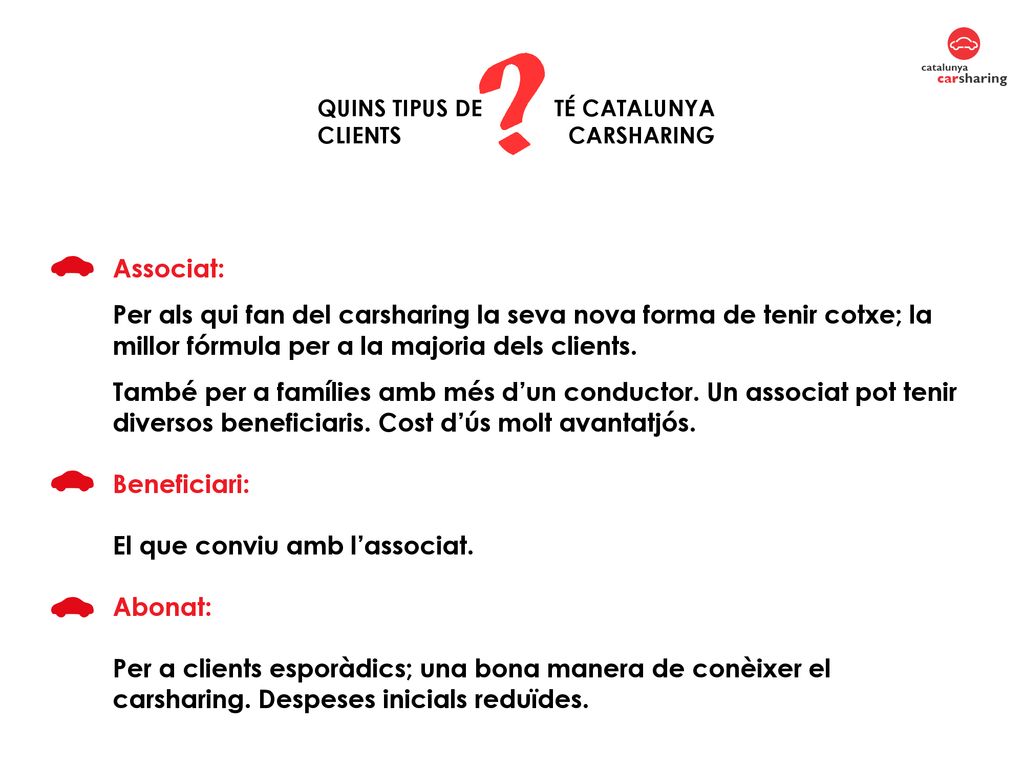 catalunya
carsharing

QUINS TIPUS DE CLIENTS ? TÉ CATALUNYA CARSHARING

Associat:

Per als qui fan del carsharing la seva nova forma de tenir cotxe; la millor fórmula per a la majoria dels clients.

També per a famílies amb més d'un conductor. Un associat pot tenir diversos beneficiaris. Cost d'ús molt avantatjós.

Beneficiari:

El que conviu amb l'associat.

Abonat:

Per a clients esporàdics; una bona manera de conèixer el carsharing. Despeses inicials reduïdes.